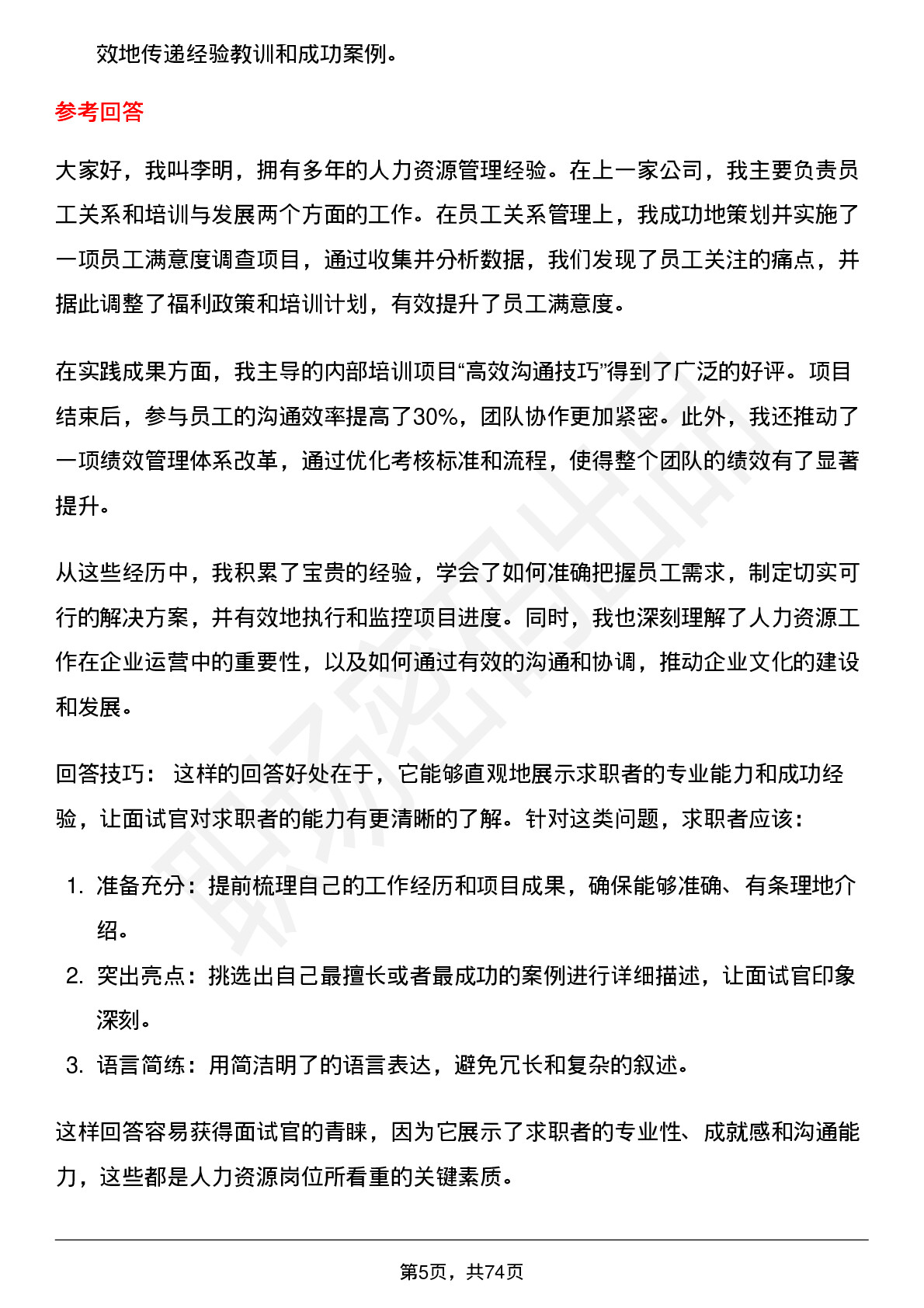 效地传递经验教训和成功案例。

参考回答

大家好，我叫李明，拥有多年的人力资源管理经验。在上一家公司，我主要负责员工关系和培训与发展两个方面的工作。在员工关系管理上，我成功地策划并实施了一项员工满意度调查项目，通过收集并分析数据，我们发现了员工关注的痛点，并据此调整了福利政策和培训计划，有效提升了员工满意度。

在实践成果方面，我主导的内部培训项目“高效沟通技巧”得到了广泛的好评。项目结束后，参与员工的沟通效率提高了30%，团队协作更加紧密。此外，我还推动了一项绩效管理体系改革，通过优化考核标准和流程，使得整个团队的绩效有了显著提升。

从这些经历中，我积累了宝贵的经验，学会了如何准确把握员工需求，制定切实可行的解决方案，并有效地执行和监控项目进度。同时，我也深刻理解了人力资源工作在企业运营中的重要性，以及如何通过有效的沟通和协调，推动企业文化的建设和发展。

回答技巧： 这样的回答好处在于，它能够直观地展示求职者的专业能力和成功经验，让面试官对求职者的能力有更清晰的了解。针对这类问题，求职者应该：

1. 准备充分：提前梳理自己的工作经历和项目成果，确保能够准确、有条理地介绍。
2. 突出亮点：挑选出自己最擅长或者最成功的案例进行详细描述，让面试官印象深刻。
3. 语言简练：用简洁明了的语言表达，避免冗长和复杂的叙述。

这样回答容易获得面试官的青睐，因为它展示了求职者的专业性、成就感和沟通能力，这些都是人力资源岗位所看重的关键素质。

第5页，共74页